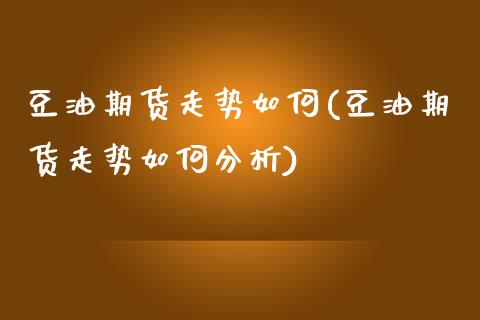 豆油期货走势如何(豆油期货走势如何分析)